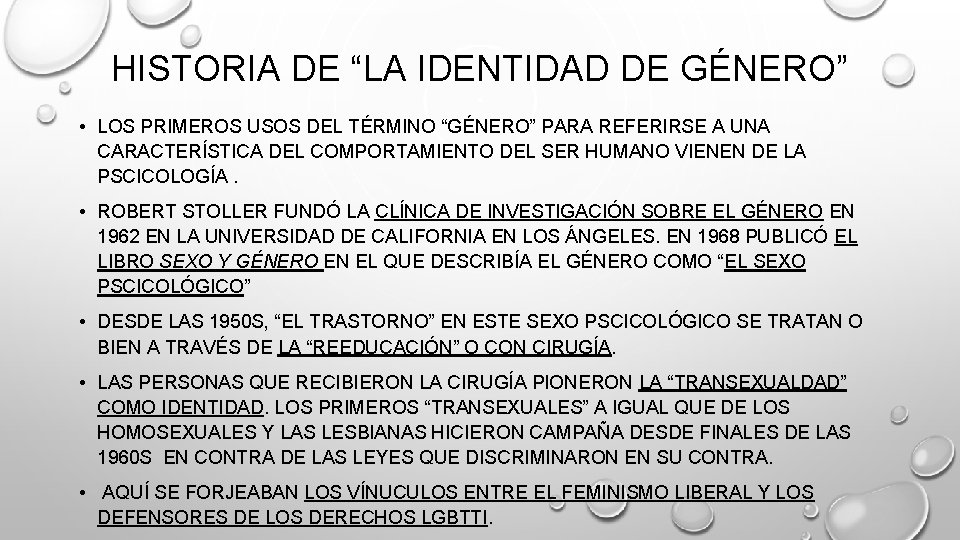 HISTORIA DE "LA IDENTIDAD DE GÉNERO"

• LOS PRIMEROS USOS DEL TÉRMINO "GÉNERO" PARA REFERIRSE A UNA CARACTERÍSTICA DEL COMPORTAMIENTO DEL SER HUMANO VIENEN DE LA PSCICOLOGÍA .

• ROBERT STOLLER FUNDÓ LA CLÍNICA DE INVESTIGACIÓN SOBRE EL GÉNERO EN 1962 EN LA UNIVERSIDAD DE CALIFORNIA EN LOS ÁNGELES. EN 1968 PUBLICÓ EL LIBRO SEXO Y GÉNERO EN EL QUE DESCRIBÍA EL GÉNERO COMO "EL SEXO PSCICOLÓGICO"

• DESDE LAS 1950S, "EL TRASTORNO" EN ESTE SEXO PSCICOLÓGICO SE TRATAN O BIEN A TRAVÉS DE LA "REEDUCACIÓN" O CON CIRUGÍA.

• LAS PERSONAS QUE RECIBIERON LA CIRUGÍA PIONERON LA "TRANSEXUALDAD" COMO IDENTIDAD. LOS PRIMEROS "TRANSEXUALES" A IGUAL QUE DE LOS HOMOSEXUALES Y LAS LESBIANAS HICIERON CAMPAÑA DESDE FINALES DE LAS 1960S EN CONTRA DE LAS LEYES QUE DISCRIMINARON EN SU CONTRA.

• AQUÍ SE FORJEABAN LOS VÍNUCULOS ENTRE EL FEMINISMO LIBERAL Y LOS DEFENSORES DE LOS DERECHOS LGBTTI.